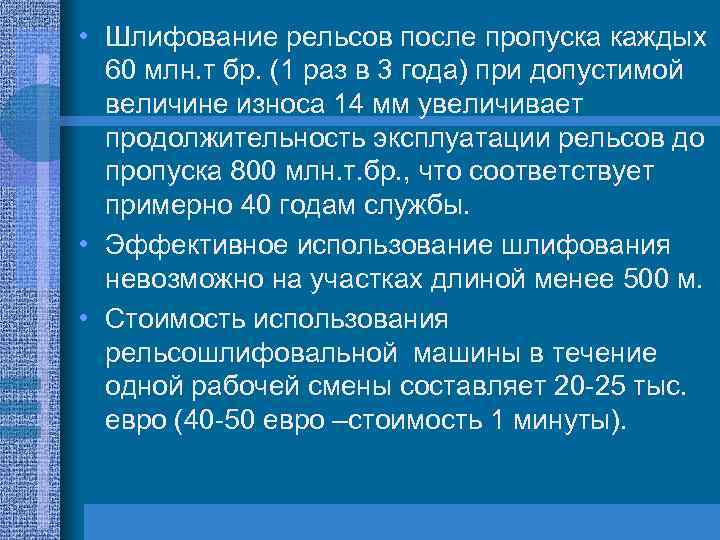 • Шлифование рельсов после пропуска каждых 60 млн.т бр. (1 раз в 3 года) при допустимой величине износа 14 мм увеличивает продолжительность эксплуатации рельсов до пропуска 800 млн.т.бр., что соответствует примерно 40 годам службы.

• Эффективное использование шлифования невозможно на участках длиной менее 500 м.

• Стоимость использования рельсошлифовальной машины в течение одной рабочей смены составляет 20-25 тыс. евро (40-50 евро –стоимость 1 минуты).